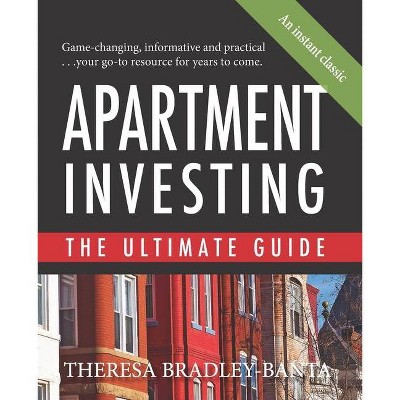 An instant classic

Game-changing, informative and practical . . .your go-to resource for years to come.

APARTMENT INVESTING

THE ULTIMATE GUIDE

THERESA BRADLEY-BANTA